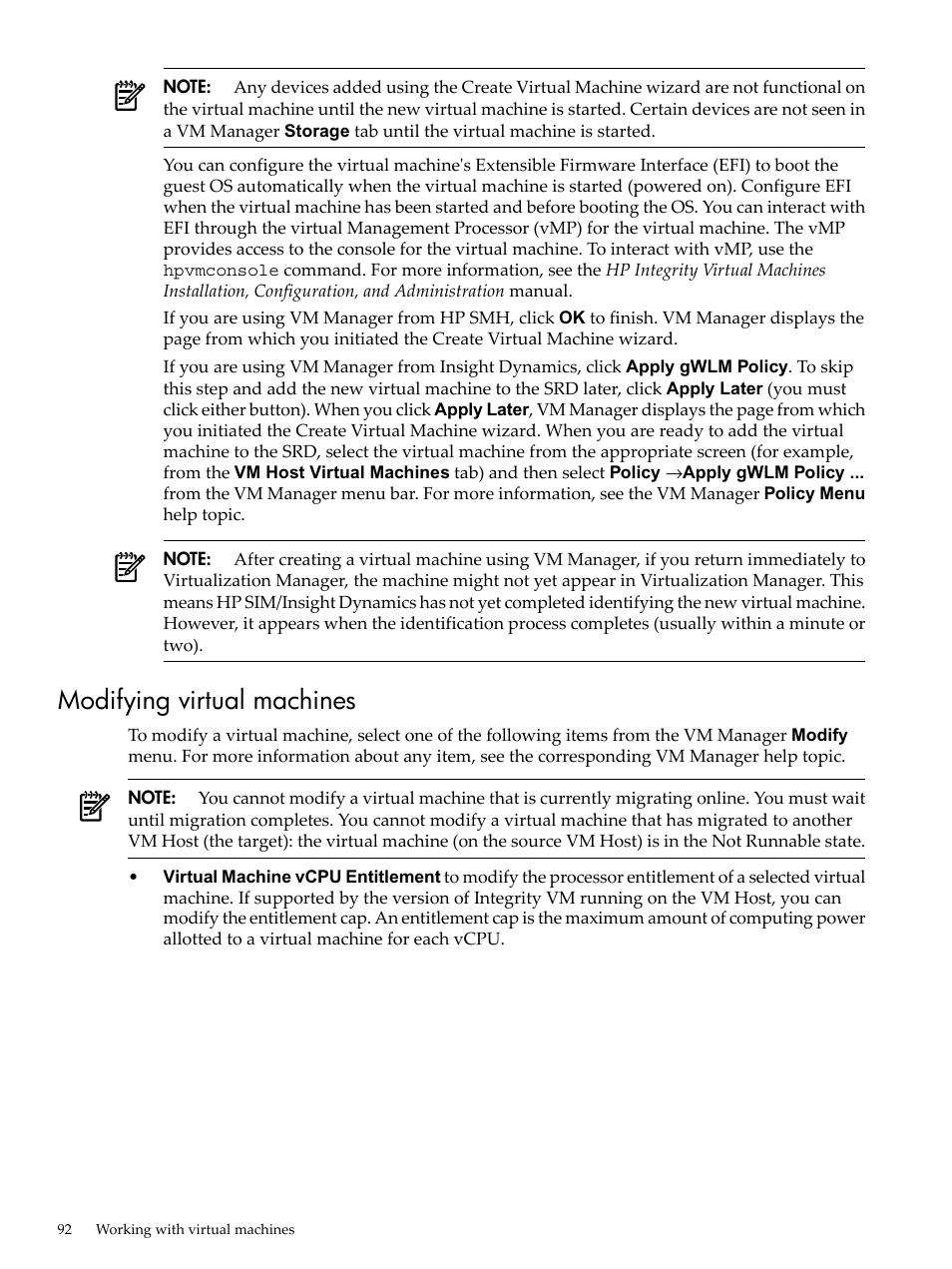 NOTE: Any devices added using the Create Virtual Machine wizard are not functional on the virtual machine until the new virtual machine is started. Certain devices are not seen in a VM Manager Storage tab until the virtual machine is started.

You can configure the virtual machine's Extensible Firmware Interface (EFI) to boot the guest OS automatically when the virtual machine is started (powered on). Configure EFI when the virtual machine has been started and before booting the OS. You can interact with EFI through the virtual Management Processor (vMP) for the virtual machine. The vMP provides access to the console for the virtual machine. To interact with vMP, use the hpvmconsole command. For more information, see the HP Integrity Virtual Machines Installation, Configuration, and Administration manual.

If you are using VM Manager from HP SMH, click OK to finish. VM Manager displays the page from which you initiated the Create Virtual Machine wizard.

If you are using VM Manager from Insight Dynamics, click Apply gWLM Policy. To skip this step and add the new virtual machine to the SRD later, click Apply Later (you must click either button). When you click Apply Later, VM Manager displays the page from which you initiated the Create Virtual Machine wizard. When you are ready to add the virtual machine to the SRD, select the virtual machine from the appropriate screen (for example, from the VM Host Virtual Machines tab) and then select Policy →Apply gWLM Policy ... from the VM Manager menu bar. For more information, see the VM Manager Policy Menu help topic.

NOTE: After creating a virtual machine using VM Manager, if you return immediately to Virtualization Manager, the machine might not yet appear in Virtualization Manager. This means HP SIM/Insight Dynamics has not yet completed identifying the new virtual machine. However, it appears when the identification process completes (usually within a minute or two).

Modifying virtual machines

To modify a virtual machine, select one of the following items from the VM Manager Modify menu. For more information about any item, see the corresponding VM Manager help topic.

NOTE: You cannot modify a virtual machine that is currently migrating online. You must wait until migration completes. You cannot modify a virtual machine that has migrated to another VM Host (the target): the virtual machine (on the source VM Host) is in the Not Runnable state.

• Virtual Machine vCPU Entitlement to modify the processor entitlement of a selected virtual machine. If supported by the version of Integrity VM running on the VM Host, you can modify the entitlement cap. An entitlement cap is the maximum amount of computing power allotted to a virtual machine for each vCPU.

92 Working with virtual machines